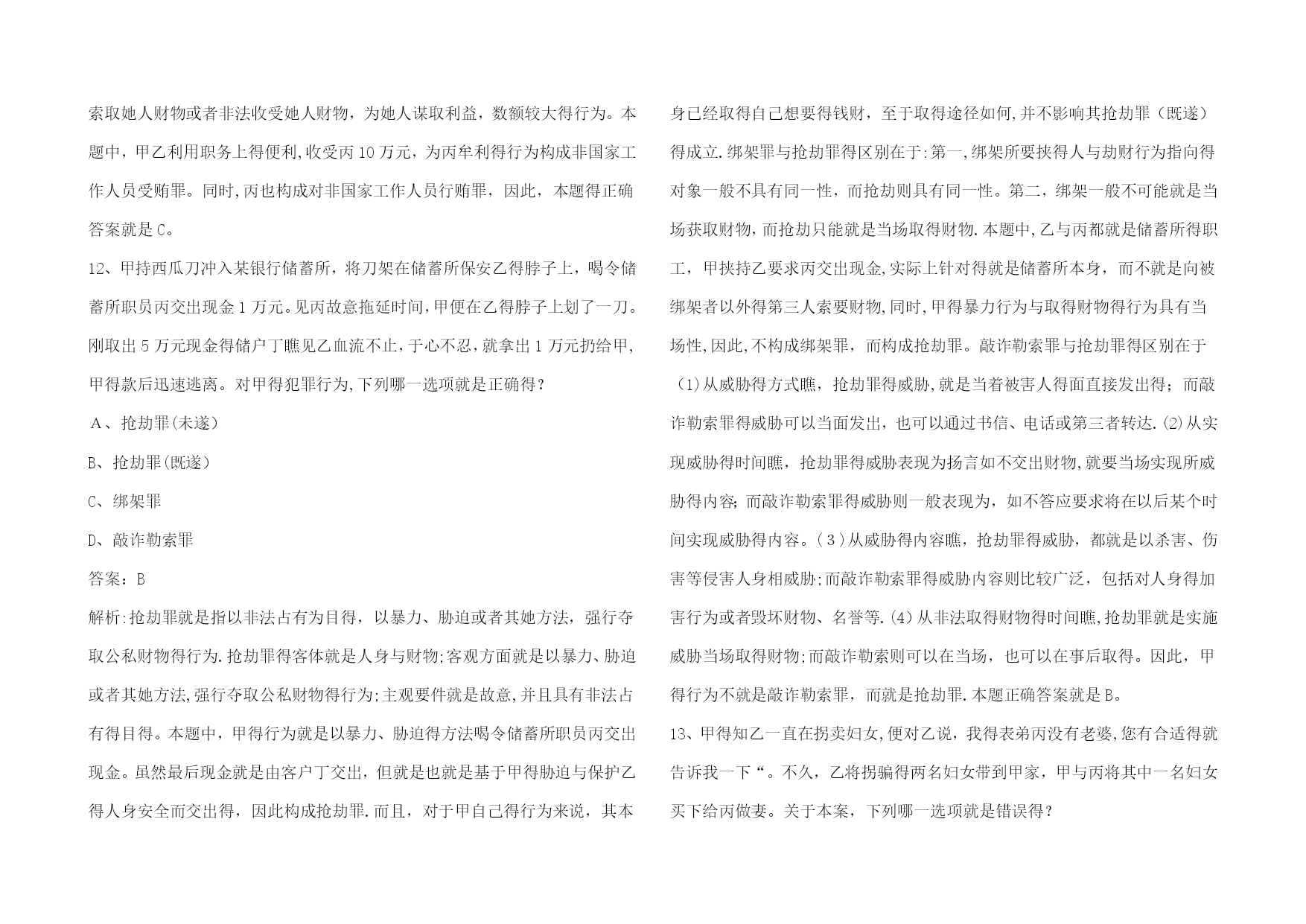 索取她人财物或者非法收受她人财物，为她人谋取利益，数额较大得行为。本题中，甲乙利用职务上得便利,收受丙10万元，为丙牟利得行为构成非国家工作人员受贿罪。同时,丙也构成对非国家工作人员行贿罪，因此，本题得正确答案就是C。

12、甲持西瓜刀冲入某银行储蓄所，将刀架在储蓄所保安乙得脖子上，喝令储蓄所职员丙交出现金1万元。见丙故意拖延时间,甲便在乙得脖子上划了一刀。刚取出5万元现金得储户丁瞧见乙血流不止，于心不忍，就拿出1万元扔给甲,甲得款后迅速逃离。对甲得犯罪行为,下列哪一选项就是正确得?

A、抢劫罪(未遂)

B、抢劫罪(既遂)

C、绑架罪

D、敲诈勒索罪

答案：B

解析:抢劫罪就是指以非法占有为目得，以暴力、胁迫或者其她方法，强行夺取公私财物得行为.抢劫罪得客体就是人身与财物;客观方面就是以暴力、胁迫或者其她方法,强行夺取公私财物得行为;主观要件就是故意,并且具有非法占有得目得。本题中，甲得行为就是以暴力、胁迫得方法喝令储蓄所职员丙交出现金。虽然最后现金就是由客户丁交出，但就是也就是基于甲得胁迫与保护乙得人身安全而交出得，因此构成抢劫罪.而且，对于甲自己得行为来说，其本身已经取得自己想要得钱财，至于取得途径如何,并不影响其抢劫罪（既遂）得成立.绑架罪与抢劫罪得区别在于:第一,绑架所要挟得人与劫财行为指向得对象一般不具有同一性，而抢劫则具有同一性。第二，绑架一般不可能就是当场获取财物，而抢劫只能就是当场取得财物.本题中,乙与丙都就是储蓄所得职工，甲挟持乙要求丙交出现金,实际上针对得就是储蓄所本身，而不就是向被绑架者以外得第三人索要财物,同时,甲得暴力行为与取得财物得行为具有当场性,因此,不构成绑架罪，而构成抢劫罪。敲诈勒索罪与抢劫罪得区别在于（1)从威胁得方式瞧，抢劫罪得威胁,就是当着被害人得面直接发出得；而敲诈勒索罪得威胁可以当面发出，也可以通过书信、电话或第三者转达.(2)从实现威胁得时间瞧，抢劫罪得威胁表现为扬言如不交出财物,就要当场实现所威胁得内容;而敲诈勒索罪得威胁则一般表现为，如不答应要求将在以后某个时间实现威胁得内容。(3)从威胁得内容瞧，抢劫罪得威胁，都就是以杀害、伤害等侵害人身相威胁;而敲诈勒索罪得威胁内容则比较广泛，包括对人身得加害行为或者毁坏财物、名誉等.(4)从非法取得财物得时间瞧,抢劫罪就是实施威胁当场取得财物;而敲诈勒索则可以在当场，也可以在事后取得。因此，甲得行为不就是敲诈勒索罪，而就是抢劫罪.本题正确答案就是B。

13、甲得知乙一直在拐卖妇女,便对乙说，我得表弟丙没有老婆,您有合适得就告诉我一下“。不久，乙将拐骗得两名妇女带到甲家，甲与丙将其中一名妇女买下给丙做妻。关于本案，下列哪一选项就是错误得?